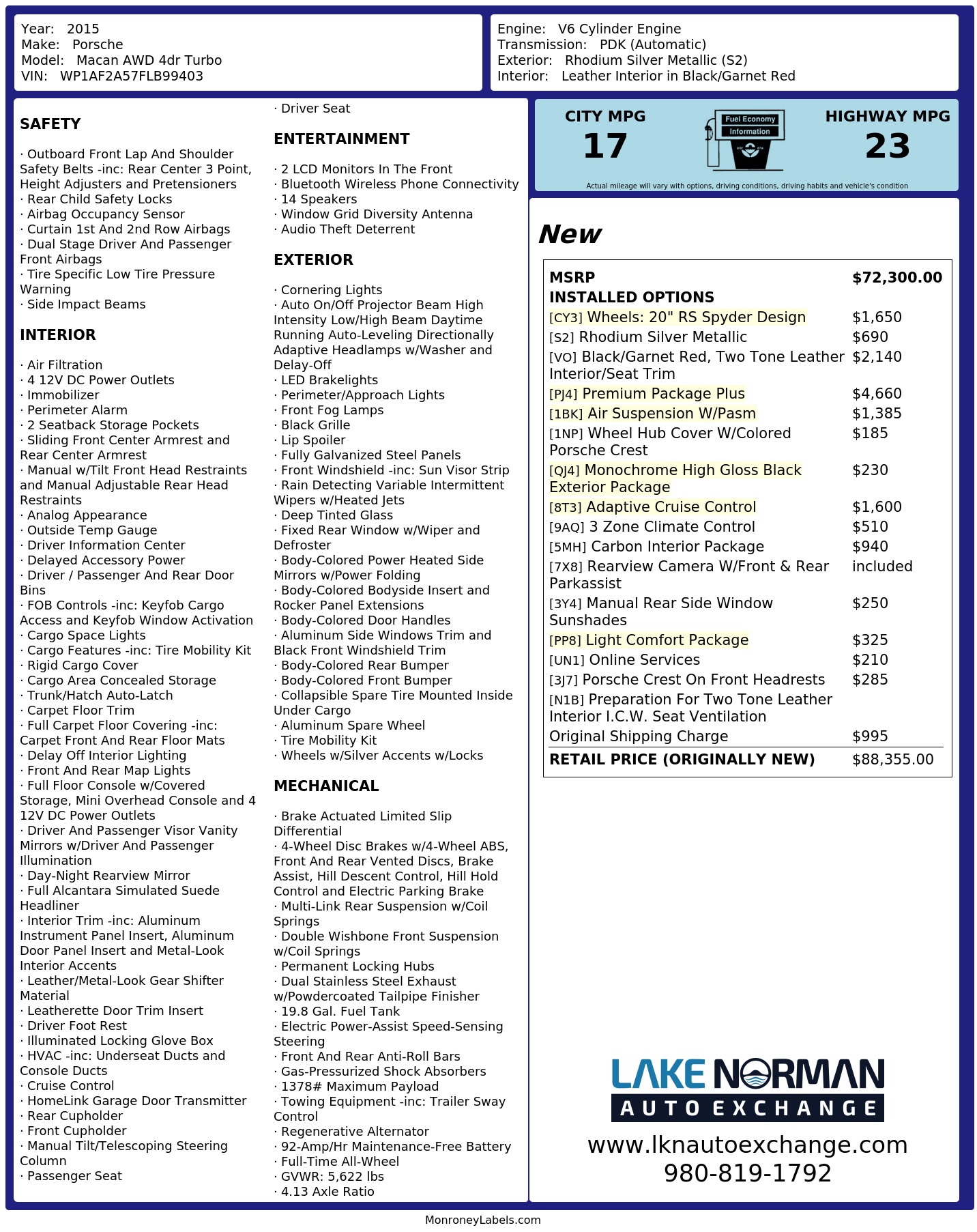 Year: 2015
Make: Porsche
Model: Macan AWD 4dr Turbo
VIN: WP1AF2A57FLB99403

Engine: V6 Cylinder Engine
Transmission: PDK (Automatic)
Exterior: Rhodium Silver Metallic (S2)
Interior: Leather Interior in Black/Garnet Red

SAFETY

· Outboard Front Lap And Shoulder Safety Belts -inc: Rear Center 3 Point, Height Adjusters and Pretensioners
· Rear Child Safety Locks
· Airbag Occupancy Sensor
· Curtain 1st And 2nd Row Airbags
· Dual Stage Driver And Passenger Front Airbags
· Tire Specific Low Tire Pressure Warning
· Side Impact Beams

INTERIOR

· Air Filtration
· 4 12V DC Power Outlets
· Immobilizer
· Perimeter Alarm
· 2 Seatback Storage Pockets
· Sliding Front Center Armrest and Rear Center Armrest
· Manual w/Tilt Front Head Restraints and Manual Adjustable Rear Head Restraints
· Analog Appearance
· Outside Temp Gauge
· Driver Information Center
· Delayed Accessory Power
· Driver / Passenger And Rear Door Bins
· FOB Controls -inc: Keyfob Cargo Access and Keyfob Window Activation
· Cargo Space Lights
· Cargo Features -inc: Tire Mobility Kit
· Rigid Cargo Cover
· Cargo Area Concealed Storage
· Trunk/Hatch Auto-Latch
· Carpet Floor Trim
· Full Carpet Floor Covering -inc: Carpet Front And Rear Floor Mats
· Delay Off Interior Lighting
· Front And Rear Map Lights
· Full Floor Console w/Covered Storage, Mini Overhead Console and 4 12V DC Power Outlets
· Driver And Passenger Visor Vanity Mirrors w/Driver And Passenger Illumination
· Day-Night Rearview Mirror
· Full Alcantara Simulated Suede Headliner
· Interior Trim -inc: Aluminum Instrument Panel Insert, Aluminum Door Panel Insert and Metal-Look Interior Accents
· Leather/Metal-Look Gear Shifter Material
· Leatherette Door Trim Insert
· Driver Foot Rest
· Illuminated Locking Glove Box
· HVAC -inc: Underseat Ducts and Console Ducts
· Cruise Control
· HomeLink Garage Door Transmitter
· Rear Cupholder
· Front Cupholder
· Manual Tilt/Telescoping Steering Column
· Passenger Seat
· Driver Seat

ENTERTAINMENT

· 2 LCD Monitors In The Front
· Bluetooth Wireless Phone Connectivity
· 14 Speakers
· Window Grid Diversity Antenna
· Audio Theft Deterrent

EXTERIOR

· Cornering Lights
· Auto On/Off Projector Beam High Intensity Low/High Beam Daytime Running Auto-Leveling Directionally Adaptive Headlamps w/Washer and Delay-Off
· LED Brakelights
· Perimeter/Approach Lights
· Front Fog Lamps
· Black Grille
· Lip Spoiler
· Fully Galvanized Steel Panels
· Front Windshield -inc: Sun Visor Strip
· Rain Detecting Variable Intermittent Wipers w/Heated Jets
· Deep Tinted Glass
· Fixed Rear Window w/Wiper and Defroster
· Body-Colored Power Heated Side Mirrors w/Power Folding
· Body-Colored Bodyside Insert and Rocker Panel Extensions
· Body-Colored Door Handles
· Aluminum Side Windows Trim and Black Front Windshield Trim
· Body-Colored Rear Bumper
· Body-Colored Front Bumper
· Collapsible Spare Tire Mounted Inside Under Cargo
· Aluminum Spare Wheel
· Tire Mobility Kit
· Wheels w/Silver Accents w/Locks

MECHANICAL

· Brake Actuated Limited Slip Differential
· 4-Wheel Disc Brakes w/4-Wheel ABS, Front And Rear Vented Discs, Brake Assist, Hill Descent Control, Hill Hold Control and Electric Parking Brake
· Multi-Link Rear Suspension w/Coil Springs
· Double Wishbone Front Suspension w/Coil Springs
· Permanent Locking Hubs
· Dual Stainless Steel Exhaust w/Powdercoated Tailpipe Finisher
· 19.8 Gal. Fuel Tank
· Electric Power-Assist Speed-Sensing Steering
· Front And Rear Anti-Roll Bars
· Gas-Pressurized Shock Absorbers
· 1378# Maximum Payload
· Towing Equipment -inc: Trailer Sway Control
· Regenerative Alternator
· 92-Amp/Hr Maintenance-Free Battery
· Full-Time All-Wheel
· GVWR: 5,622 lbs
· 4.13 Axle Ratio

CITY MPG
17
Fuel Economy Information
HIGHWAY MPG
23
Actual mileage will vary with options, driving conditions, driving habits and vehicle's condition

New

| MSRP | $72,300.00 |
|---|---|
| INSTALLED OPTIONS | |
| [CY3] Wheels: 20" RS Spyder Design | $1,650 |
| [S2] Rhodium Silver Metallic | $690 |
| [VO] Black/Garnet Red, Two Tone Leather Interior/Seat Trim | $2,140 |
| [PJ4] Premium Package Plus | $4,660 |
| [1BK] Air Suspension W/Pasm | $1,385 |
| [1NP] Wheel Hub Cover W/Colored Porsche Crest | $185 |
| [QJ4] Monochrome High Gloss Black Exterior Package | $230 |
| [8T3] Adaptive Cruise Control | $1,600 |
| [9AQ] 3 Zone Climate Control | $510 |
| [5MH] Carbon Interior Package | $940 |
| [7X8] Rearview Camera W/Front & Rear Parkassist | included |
| [3Y4] Manual Rear Side Window Sunshades | $250 |
| [PP8] Light Comfort Package | $325 |
| [UN1] Online Services | $210 |
| [3J7] Porsche Crest On Front Headrests | $285 |
| [N1B] Preparation For Two Tone Leather Interior I.C.W. Seat Ventilation | |
| Original Shipping Charge | $995 |
| RETAIL PRICE (ORIGINALLY NEW) | $88,355.00 |

LAKE NORMAN
AUTO EXCHANGE
www.lknautoexchange.com
980-819-1792

MonroneyLabels.com